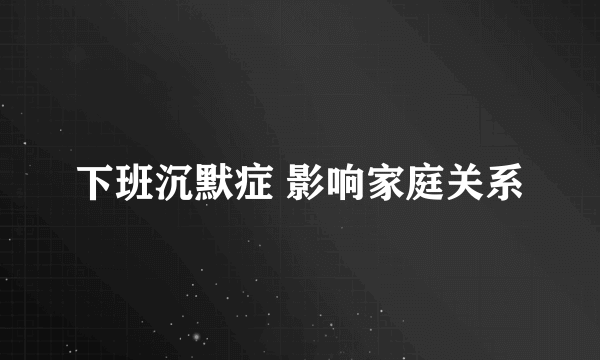 下班沉默症 影响家庭关系